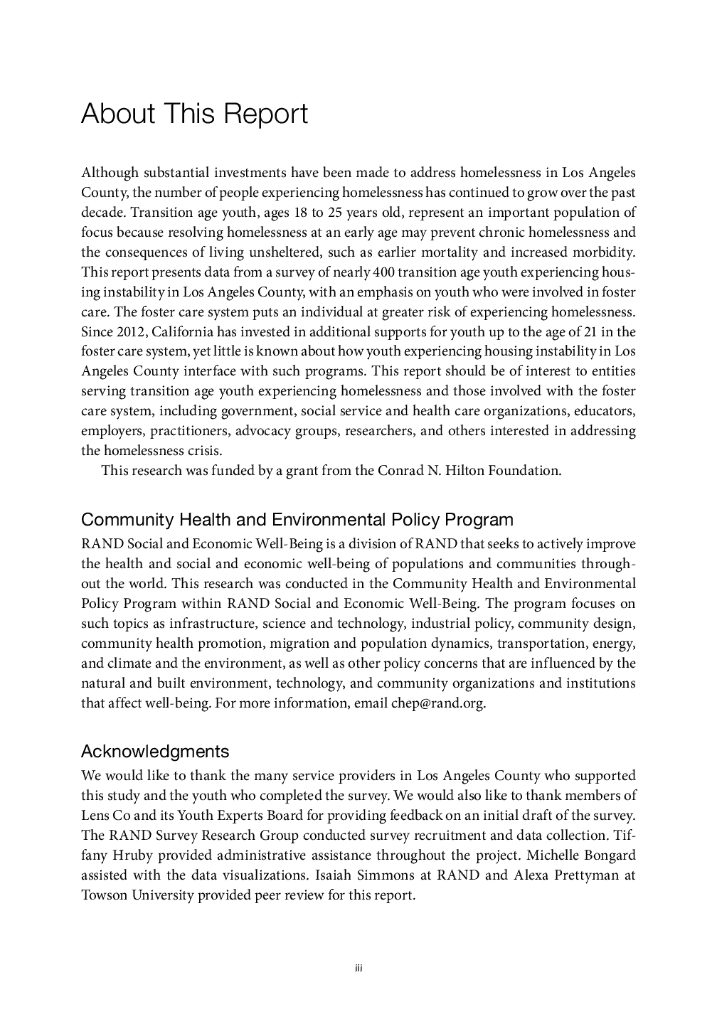 About This Report

Although substantial investments have been made to address homelessness in Los Angeles County, the number of people experiencing homelessness has continued to grow over the past decade. Transition age youth, ages 18 to 25 years old, represent an important population of focus because resolving homelessness at an early age may prevent chronic homelessness and the consequences of living unsheltered, such as earlier mortality and increased morbidity. This report presents data from a survey of nearly 400 transition age youth experiencing housing instability in Los Angeles County, with an emphasis on youth who were involved in foster care. The foster care system puts an individual at greater risk of experiencing homelessness. Since 2012, California has invested in additional supports for youth up to the age of 21 in the foster care system, yet little is known about how youth experiencing housing instability in Los Angeles County interface with such programs. This report should be of interest to entities serving transition age youth experiencing homelessness and those involved with the foster care system, including government, social service and health care organizations, educators, employers, practitioners, advocacy groups, researchers, and others interested in addressing the homelessness crisis.

This research was funded by a grant from the Conrad N. Hilton Foundation.

Community Health and Environmental Policy Program

RAND Social and Economic Well-Being is a division of RAND that seeks to actively improve the health and social and economic well-being of populations and communities throughout the world. This research was conducted in the Community Health and Environmental Policy Program within RAND Social and Economic Well-Being. The program focuses on such topics as infrastructure, science and technology, industrial policy, community design, community health promotion, migration and population dynamics, transportation, energy, and climate and the environment, as well as other policy concerns that are influenced by the natural and built environment, technology, and community organizations and institutions that affect well-being. For more information, email chep@rand.org.

Acknowledgments

We would like to thank the many service providers in Los Angeles County who supported this study and the youth who completed the survey. We would also like to thank members of Lens Co and its Youth Experts Board for providing feedback on an initial draft of the survey. The RAND Survey Research Group conducted survey recruitment and data collection. Tiffany Hruby provided administrative assistance throughout the project. Michelle Bongard assisted with the data visualizations. Isaiah Simmons at RAND and Alexa Prettyman at Towson University provided peer review for this report.

iii